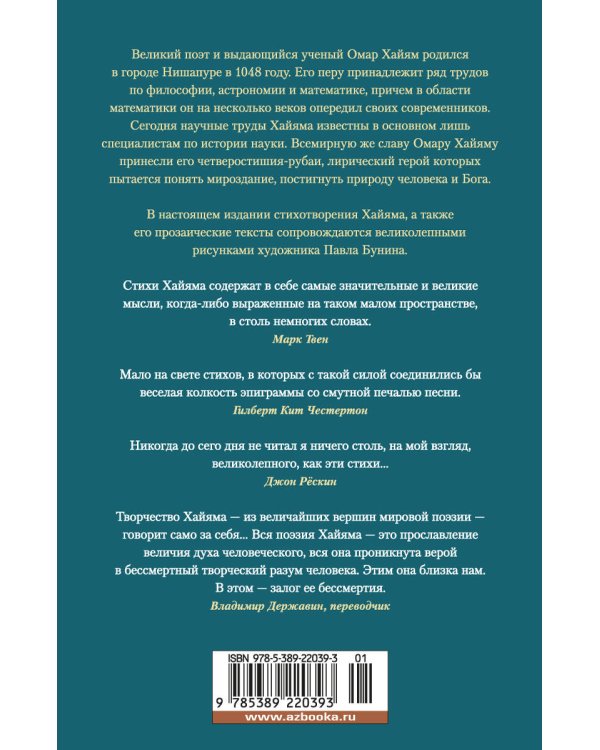 Великий поэт и выдающийся ученый Омар Хайям родился в городе Нишапуре в 1048 году. Его перу принадлежит ряд трудов по философии, астрономии и математике, причем в области математики он на несколько веков опередил своих современников. Сегодня научные труды Хайяма известны в основном лишь специалистам по истории науки. Всемирную же славу Омару Хайяму принесли его четверостишия-рубаи, лирический герой которых пытается понять мироздание, постигнуть природу человека и Бога.

В настоящем издании стихотворения Хайяма, а также его прозаические тексты сопровождаются великолепными рисунками художника Павла Бунина.

Стихи Хайяма содержат в себе самые значительные и великие мысли, когда-либо выраженные на таком малом пространстве, в столь немногих словах.
Марк Твен

Мало на свете стихов, в которых с такой силой соединились бы веселая колкость эпиграммы со смутной печалью песни.
Гилберт Кит Честертон

Никогда до сего дня не читал я ничего столь, на мой взгляд, великолепного, как эти стихи...
Джон Рёскин

Творчество Хайяма — из величайших вершин мировой поэзии — говорит само за себя... Вся поэзия Хайяма — это прославление величия духа человеческого, вся она проникнута верой в бессмертный творческий разум человека. Этим она близка нам. В этом — залог ее бессмертия.
Владимир Державин, переводчик

ISBN 978-5-389-22039-3 01
9 785389 220393
www.azbooka.ru